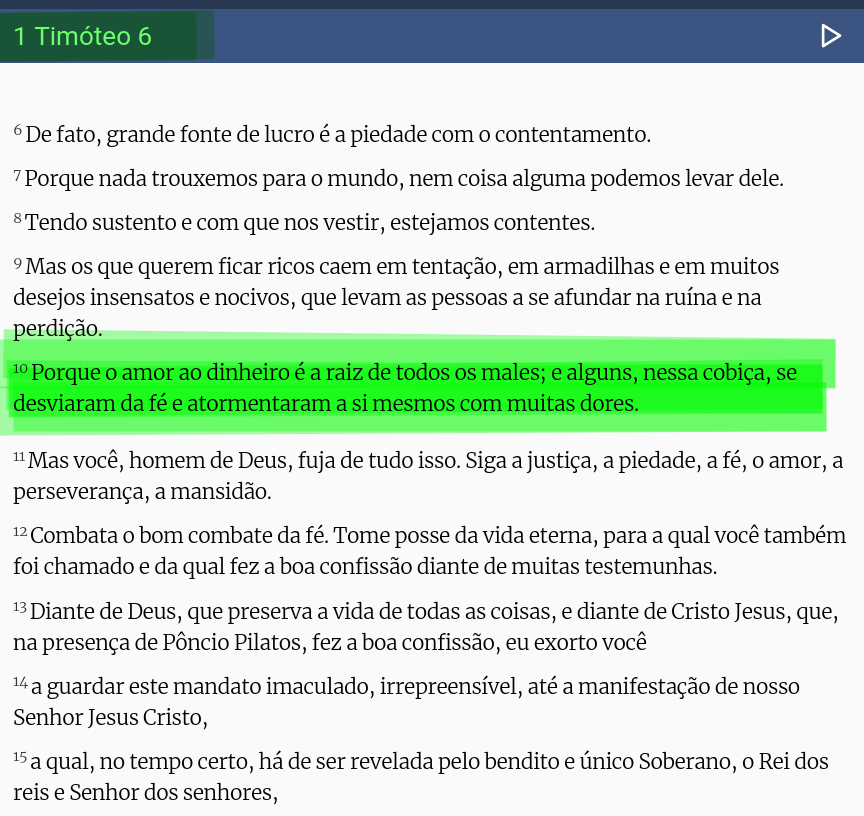 1 Timóteo 6

$^{6}$ De fato, grande fonte de lucro é a piedade com o contentamento.

$^{7}$ Porque nada trouxemos para o mundo, nem coisa alguma podemos levar dele.

$^{8}$ Tendo sustento e com que nos vestir, estejamos contentes.

$^{9}$ Mas os que querem ficar ricos caem em tentação, em armadilhas e em muitos desejos insensatos e nocivos, que levam as pessoas a se afundar na ruína e na perdição.

$^{10}$ Porque o amor ao dinheiro é a raiz de todos os males; e alguns, nessa cobiça, se desviaram da fé e atormentaram a si mesmos com muitas dores.

$^{11}$ Mas você, homem de Deus, fuja de tudo isso. Siga a justiça, a piedade, a fé, o amor, a perseverança, a mansidão.

$^{12}$ Combata o bom combate da fé. Tome posse da vida eterna, para a qual você também foi chamado e da qual fez a boa confissão diante de muitas testemunhas.

$^{13}$ Diante de Deus, que preserva a vida de todas as coisas, e diante de Cristo Jesus, que, na presença de Pôncio Pilatos, fez a boa confissão, eu exorto você

$^{14}$ a guardar este mandato imaculado, irrepreensível, até a manifestação de nosso Senhor Jesus Cristo,

$^{15}$ a qual, no tempo certo, há de ser revelada pelo bendito e único Soberano, o Rei dos reis e Senhor dos senhores,